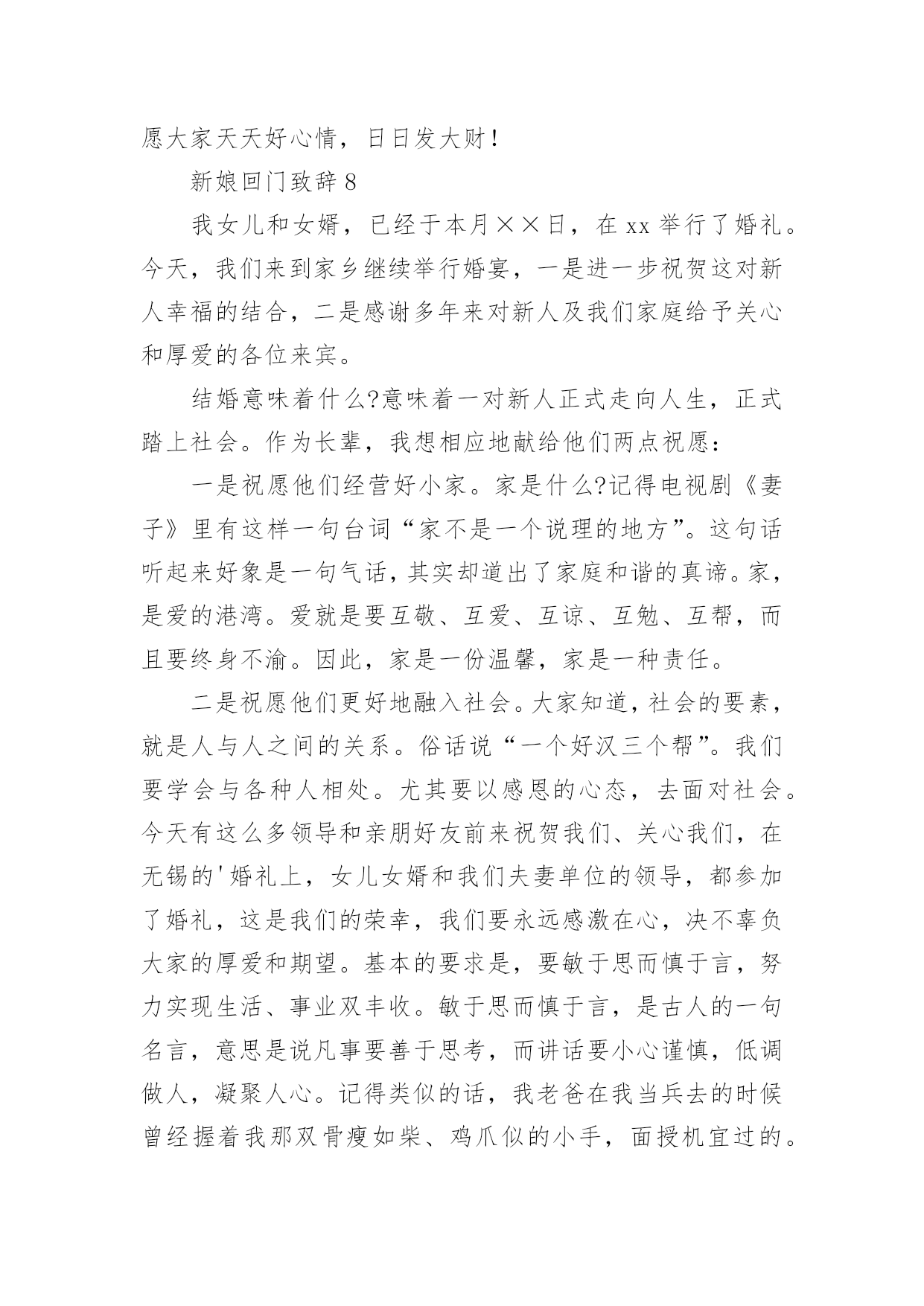 愿大家天天好心情，日日发大财！

新娘回门致辞 8

我女儿和女婿，已经于本月××日，在 xx 举行了婚礼。今天，我们来到家乡继续举行婚宴，一是进一步祝贺这对新人幸福的结合，二是感谢多年来对新人及我们家庭给予关心和厚爱的各位来宾。

结婚意味着什么?意味着一对新人正式走向人生，正式踏上社会。作为长辈，我想相应地献给他们两点祝愿：

一是祝愿他们经营好小家。家是什么?记得电视剧《妻子》里有这样一句台词“家不是一个说理的地方”。这句话听起来好象是一句气话，其实却道出了家庭和谐的真谛。家，是爱的港湾。爱就是要互敬、互爱、互谅、互勉、互帮，而且要终身不渝。因此，家是一份温馨，家是一种责任。

二是祝愿他们更好地融入社会。大家知道，社会的要素，就是人与人之间的关系。俗话说“一个好汉三个帮”。我们要学会与各种人相处。尤其要以感恩的心态，去面对社会。今天有这么多领导和亲朋好友前来祝贺我们、关心我们，在无锡的'婚礼上，女儿女婿和我们夫妻单位的领导，都参加了婚礼，这是我们的荣幸，我们要永远感激在心，决不辜负大家的厚爱和期望。基本的要求是，要敏于思而慎于言，努力实现生活、事业双丰收。敏于思而慎于言，是古人的一句名言，意思是说凡事要善于思考，而讲话要小心谨慎，低调做人，凝聚人心。记得类似的话，我老爸在我当兵去的时候曾经握着我那双骨瘦如柴、鸡爪似的小手，面授机宜过的。